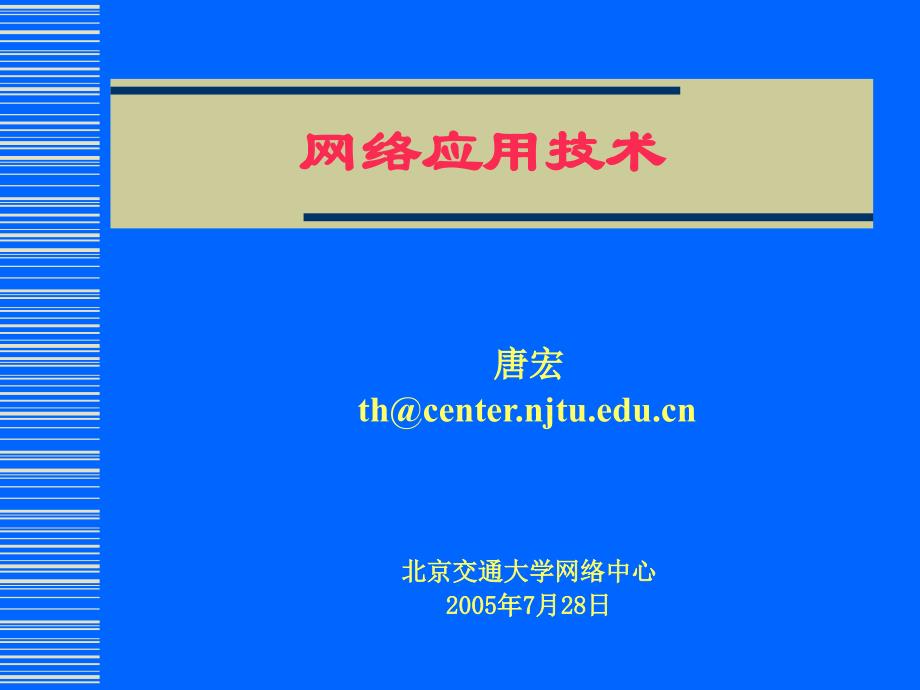 网络应用技术

唐宏
th@center.njtu.edu.cn

北京交通大学网络中心
2005年7月28日